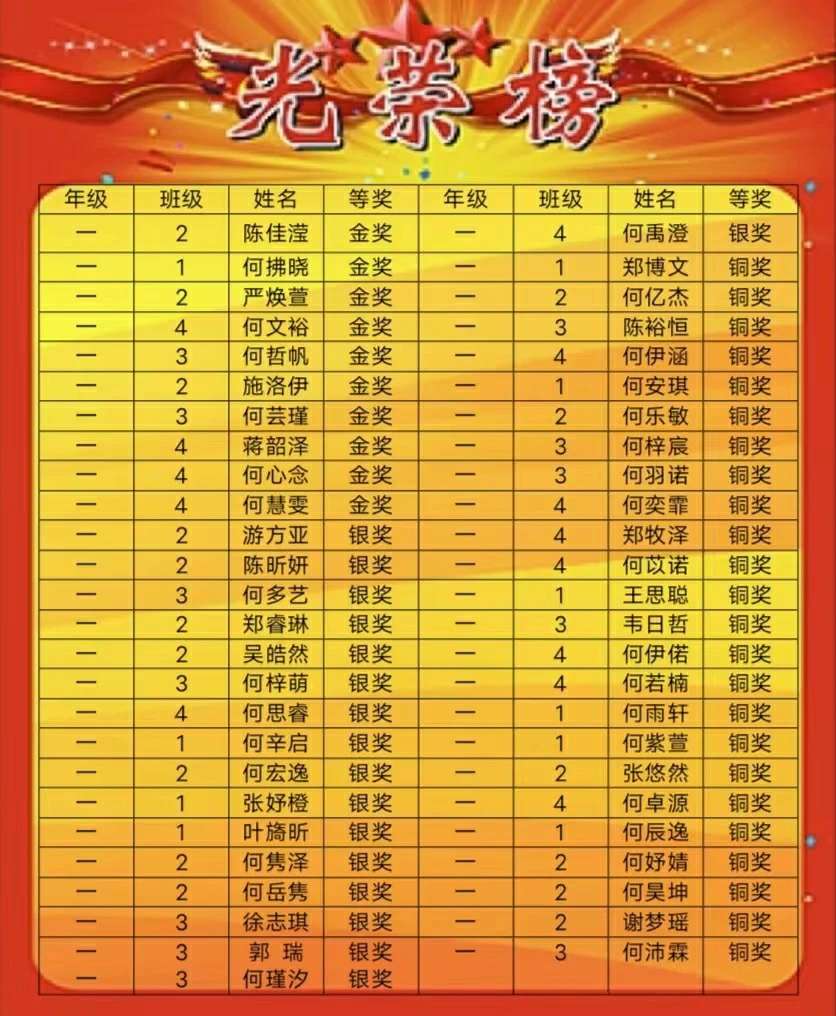 光荣榜

| 年级 | 班级 | 姓名 | 等奖 | 年级 | 班级 | 姓名 | 等奖 |
|---|---|---|---|---|---|---|---|
| 一 | 2 | 陈佳滢 | 金奖 | 一 | 4 | 何禹澄 | 银奖 |
| 一 | 1 | 何拂晓 | 金奖 | 一 | 1 | 郑博文 | 铜奖 |
| 一 | 2 | 严焕萱 | 金奖 | 一 | 2 | 何亿杰 | 铜奖 |
| 一 | 4 | 何文裕 | 金奖 | 一 | 3 | 陈裕恒 | 铜奖 |
| 一 | 3 | 何哲帆 | 金奖 | 一 | 4 | 何伊涵 | 铜奖 |
| 一 | 2 | 施洛伊 | 金奖 | 一 | 1 | 何安琪 | 铜奖 |
| 一 | 3 | 何芸瑾 | 金奖 | 一 | 2 | 何乐敏 | 铜奖 |
| 一 | 4 | 蒋韶泽 | 金奖 | 一 | 3 | 何梓宸 | 铜奖 |
| 一 | 4 | 何心念 | 金奖 | 一 | 3 | 何羽诺 | 铜奖 |
| 一 | 4 | 何慧雯 | 金奖 | 一 | 4 | 何奕霏 | 铜奖 |
| 一 | 2 | 游方亚 | 银奖 | 一 | 4 | 郑牧泽 | 铜奖 |
| 一 | 2 | 陈昕妍 | 银奖 | 一 | 4 | 何苡诺 | 铜奖 |
| 一 | 3 | 何多艺 | 银奖 | 一 | 1 | 王思聪 | 铜奖 |
| 一 | 2 | 郑睿琳 | 银奖 | 一 | 3 | 韦日哲 | 铜奖 |
| 一 | 2 | 吴皓然 | 银奖 | 一 | 4 | 何伊偌 | 铜奖 |
| 一 | 3 | 何梓萌 | 银奖 | 一 | 4 | 何若楠 | 铜奖 |
| 一 | 4 | 何思睿 | 银奖 | 一 | 1 | 何雨轩 | 铜奖 |
| 一 | 1 | 何辛启 | 银奖 | 一 | 1 | 何紫萱 | 铜奖 |
| 一 | 2 | 何宏逸 | 银奖 | 一 | 2 | 张悠然 | 铜奖 |
| 一 | 1 | 张妤橙 | 银奖 | 一 | 4 | 何卓源 | 铜奖 |
| 一 | 1 | 叶旖昕 | 银奖 | 一 | 1 | 何辰逸 | 铜奖 |
| 一 | 2 | 何隽泽 | 银奖 | 一 | 2 | 何妤婧 | 铜奖 |
| 一 | 2 | 何岳隽 | 银奖 | 一 | 2 | 何昊坤 | 铜奖 |
| 一 | 3 | 徐志琪 | 银奖 | 一 | 2 | 谢梦瑶 | 铜奖 |
| 一 | 3 | 郭 瑞 | 银奖 | 一 | 3 | 何沛霖 | 铜奖 |
| 一 | 3 | 何瑾汐 | 银奖 | | | | |